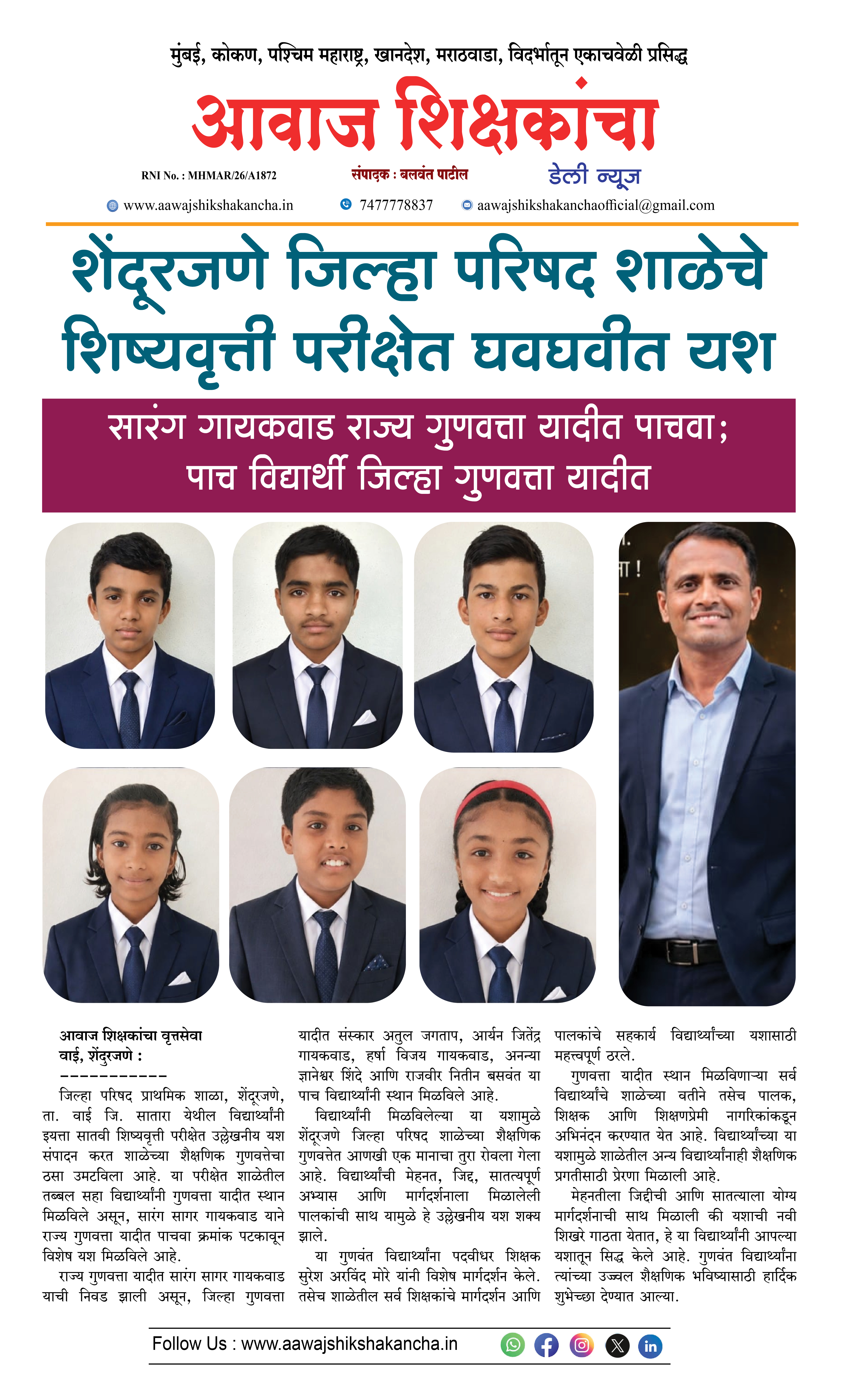 मुंबई, कोकण, पश्चिम महाराष्ट्र, खानदेश, मराठवाडा, विदर्भातून एकाचवेळी प्रसिद्ध

आवाज शिक्षकांचा

RNI No. : MHMAR/26/A1872

संपादक : बलवंत पाटील

डेली न्यूज

www.aawajshikshakancha.in 7477778837 aawajshikshakanchaofficial@gmail.com

शेंदूरजणे जिल्हा परिषद शाळेचे शिष्यवृत्ती परीक्षेत घवघवीत यश

सारंग गायकवाड राज्य गुणवत्ता यादीत पाचवा; पाच विद्यार्थी जिल्हा गुणवत्ता यादीत

आवाज शिक्षकांचा वृत्तसेवा
वाई, शेंदुरजणे :
-----------

जिल्हा परिषद प्राथमिक शाळा, शेंदूरजणे, ता. वाई जि. सातारा येथील विद्यार्थ्यांनी इयत्ता सातवी शिष्यवृत्ती परीक्षेत उल्लेखनीय यश संपादन करत शाळेच्या शैक्षणिक गुणवत्तेचा ठसा उमटविला आहे. या परीक्षेत शाळेतील तब्बल सहा विद्यार्थ्यांनी गुणवत्ता यादीत स्थान मिळविले असून, सारंग सागर गायकवाड याने राज्य गुणवत्ता यादीत पाचवा क्रमांक पटकावून विशेष यश मिळविले आहे.

राज्य गुणवत्ता यादीत सारंग सागर गायकवाड याची निवड झाली असून, जिल्हा गुणवत्ता यादीत संस्कार अतुल जगताप, आर्यन जितेंद्र गायकवाड, हर्षा विजय गायकवाड, अनन्या ज्ञानेश्वर शिंदे आणि राजवीर नितीन बसवंत या पाच विद्यार्थ्यांनी स्थान मिळविले आहे.

विद्यार्थ्यांनी मिळविलेल्या या यशामुळे शेंदूरजणे जिल्हा परिषद शाळेच्या शैक्षणिक गुणवत्तेत आणखी एक मानाचा तुरा रोवला गेला आहे. विद्यार्थ्यांची मेहनत, जिद्द, सातत्यपूर्ण अभ्यास आणि मार्गदर्शनाला मिळालेली पालकांची साथ यामुळे हे उल्लेखनीय यश शक्य झाले.

या गुणवंत विद्यार्थ्यांना पदवीधर शिक्षक सुरेश अरविंद मोरे यांनी विशेष मार्गदर्शन केले. तसेच शाळेतील सर्व शिक्षकांचे मार्गदर्शन आणि पालकांचे सहकार्य विद्यार्थ्यांच्या यशासाठी महत्त्वपूर्ण ठरले.

गुणवत्ता यादीत स्थान मिळविणाऱ्या सर्व विद्यार्थ्यांचे शाळेच्या वतीने तसेच पालक, शिक्षक आणि शिक्षणप्रेमी नागरिकांकडून अभिनंदन करण्यात येत आहे. विद्यार्थ्यांच्या या यशामुळे शाळेतील अन्य विद्यार्थ्यांनाही शैक्षणिक प्रगतीसाठी प्रेरणा मिळाली आहे.

मेहनतीला जिद्दीची आणि सातत्याला योग्य मार्गदर्शनाची साथ मिळाली की यशाची नवी शिखरे गाठता येतात, हे या विद्यार्थ्यांनी आपल्या यशातून सिद्ध केले आहे. गुणवंत विद्यार्थ्यांना त्यांच्या उज्वल शैक्षणिक भविष्यासाठी हार्दिक शुभेच्छा देण्यात आल्या.

Follow Us : www.aawajshikshakancha.in